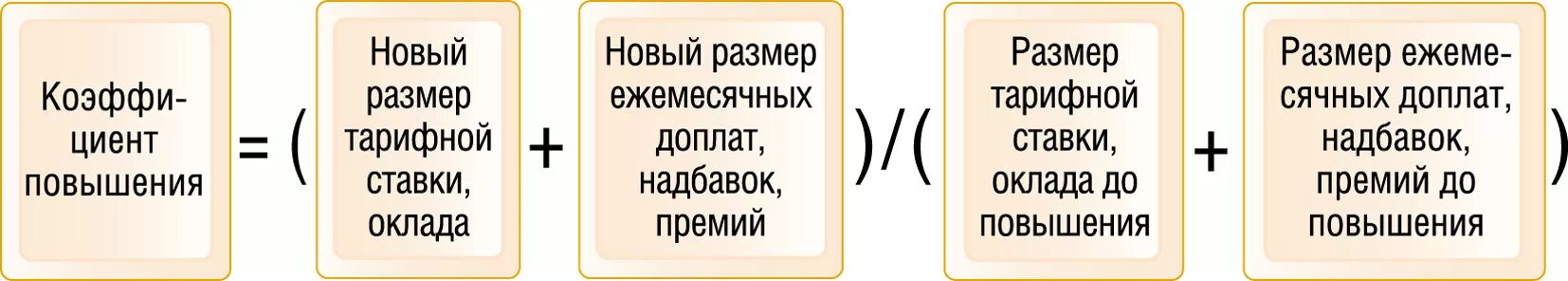 Коэффициент повышения = ( Новый размер тарифной ставки, оклада + Новый размер ежемесячных доплат, надбавок, премий ) / ( Размер тарифной ставки, оклада до повышения + Размер ежемесячных доплат, надбавок, премий до повышения )